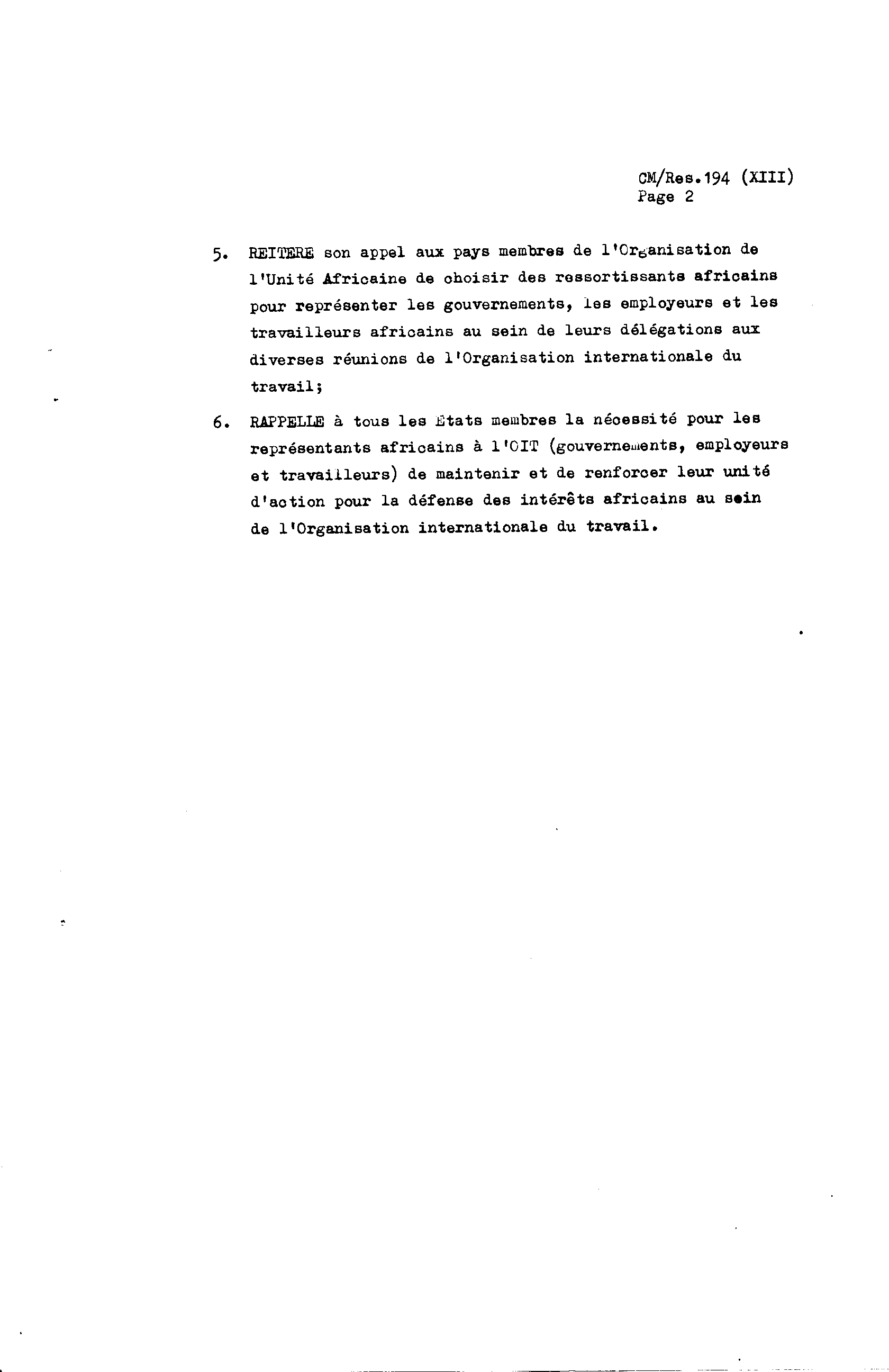 CM/Res.194 (XIII)
Page 2

5. REITERE son appel aux pays membres de l'Organisation de l'Unité Africaine de choisir des ressortissants africains pour représenter les gouvernements, les employeurs et les travailleurs africains au sein de leurs délégations aux diverses réunions de l'Organisation internationale du travail;

6. RAPPELLE à tous les Etats membres la nécessité pour les représentants africains à l'OIT (gouvernements, employeurs et travailleurs) de maintenir et de renforcer leur unité d'action pour la défense des intérêts africains au sein de l'Organisation internationale du travail.